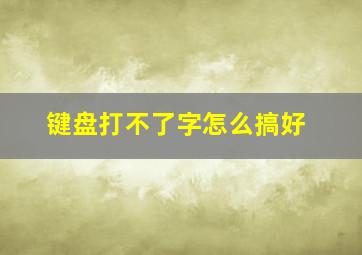 键盘打不了字怎么搞好